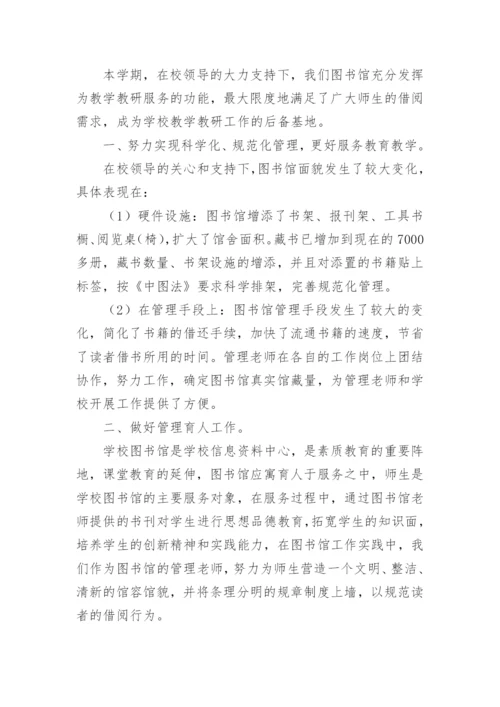 本学期，在校领导的大力支持下，我们图书馆充分发挥为教学教研服务的功能，最大限度地满足了广大师生的借阅需求，成为学校教学教研工作的后备基地。

一、努力实现科学化、规范化管理，更好服务教育教学。

在校领导的关心和支持下，图书馆面貌发生了较大变化，具体表现在：

（1）硬件设施：图书馆增添了书架、报刊架、工具书橱、阅览桌(椅)，扩大了馆舍面积。藏书已增加到现在的7000多册，藏书数量、书架设施的增添，并且对添置的书籍贴上标签，按《中图法》要求科学排架，完善规范化管理。

（2）在管理手段上：图书馆管理手段发生了较大的变化，简化了书籍的借还手续，加快了流通书籍的速度，节省了读者借书所用的时间。管理老师在各自的工作岗位上团结协作，努力工作，确定图书馆真实馆藏量，为管理老师和学校开展工作提供了方便。

二、做好管理育人工作。

学校图书馆是学校信息资料中心，是素质教育的重要阵地，课堂教育的延伸，图书馆应寓育人于服务之中，师生是学校图书馆的主要服务对象，在服务过程中，通过图书馆老师提供的书刊对学生进行思想品德教育，拓宽学生的知识面，培养学生的创新精神和实践能力，在图书馆工作实践中，我们作为图书馆的管理老师，努力为师生营造一个文明、整洁、清新的馆容馆貌，并将条理分明的规章制度上墙，以规范读者的借阅行为。